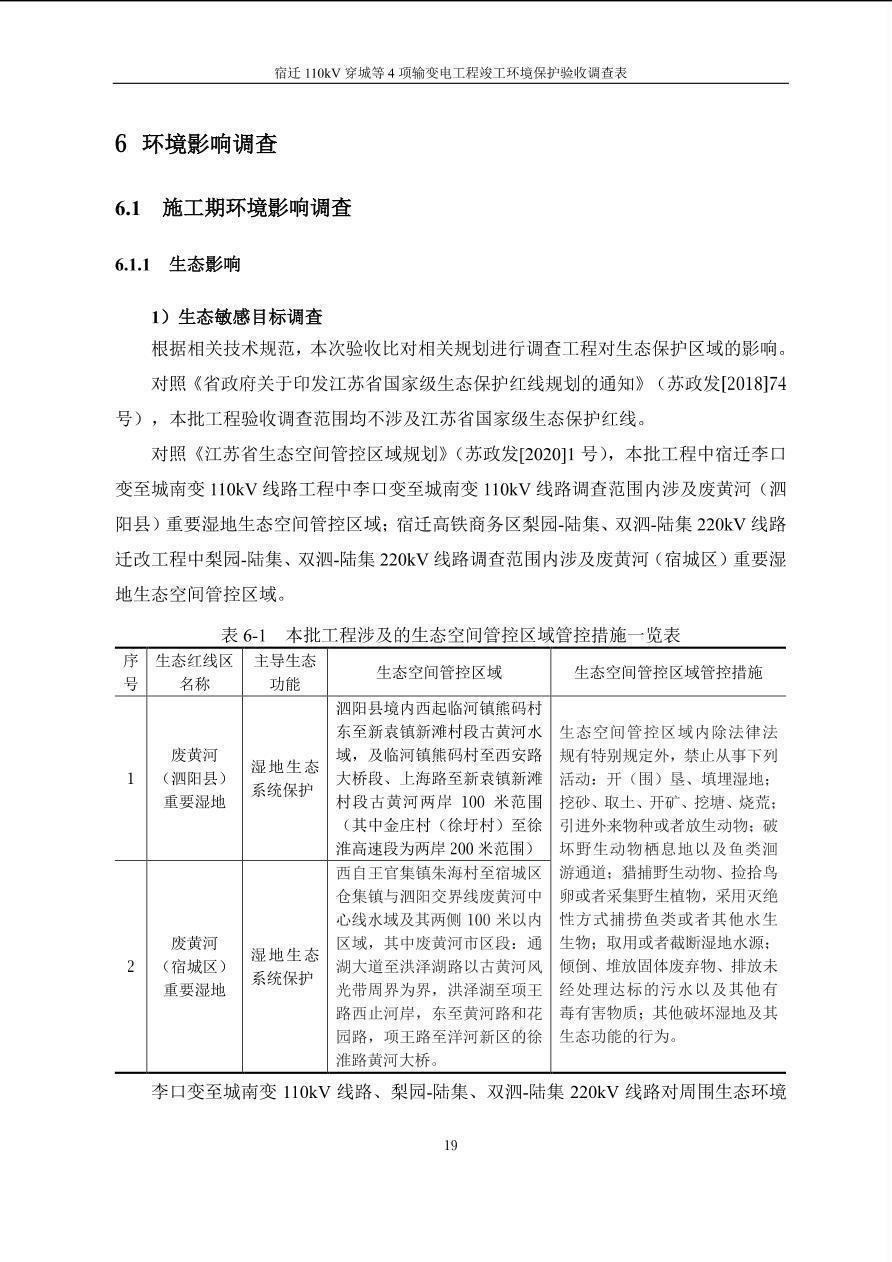 宿迁 110kV 穿城等 4 项输变电工程竣工环境保护验收调查表

6 环境影响调查

6.1 施工期环境影响调查

6.1.1 生态影响

1）生态敏感目标调查

根据相关技术规范，本次验收比对相关规划进行调查工程对生态保护区域的影响。

对照《省政府关于印发江苏省国家级生态保护红线规划的通知》（苏政发[2018]74号），本批工程验收调查范围均不涉及江苏省国家级生态保护红线。

对照《江苏省生态空间管控区域规划》（苏政发[2020]1 号），本批工程中宿迁李口变至城南变 110kV 线路工程中李口变至城南变 110kV 线路调查范围内涉及废黄河（泗阳县）重要湿地生态空间管控区域；宿迁高铁商务区梨园-陆集、双泗-陆集 220kV 线路迁改工程中梨园-陆集、双泗-陆集 220kV 线路调查范围内涉及废黄河（宿城区）重要湿地生态空间管控区域。

表 6-1 本批工程涉及的生态空间管控区域管控措施一览表

| 序号 | 生态红线区名称 | 主导生态功能 | 生态空间管控区域 | 生态空间管控区域管控措施 |
|---|---|---|---|---|
| 1 | 废黄河（泗阳县）重要湿地 | 湿地生态系统保护 | 泗阳县境内西起临河镇熊码村东至新袁镇新滩村段古黄河水域，及临河镇熊码村至西安路大桥段、上海路至新袁镇新滩村段古黄河两岸 100 米范围（其中金庄村（徐圩村）至徐淮高速段为两岸 200 米范围） | 生态空间管控区域内除法律法规有特别规定外，禁止从事下列活动：开（围）垦、填埋湿地；挖砂、取土、开矿、挖塘、烧荒；引进外来物种或者放生动物；破坏野生动物栖息地以及鱼类洄游通道；猎捕野生动物、捡拾鸟卵或者采集野生植物，采用灭绝性方式捕捞鱼类或者其他水生生物；取用或者截断湿地水源；倾倒、堆放固体废弃物、排放未经处理达标的污水以及其他有毒有害物质；其他破坏湿地及其生态功能的行为。 |
| 2 | 废黄河（宿城区）重要湿地 | 湿地生态系统保护 | 西自王官集镇朱海村至宿城区仓集镇与泗阳交界线废黄河中心线水域及其两侧 100 米以内区域，其中废黄河市区段：通湖大道至洪泽湖路以古黄河风光带周界为界，洪泽湖至项王路西止河岸，东至黄河路和花园路，项王路至洋河新区的徐淮路黄河大桥。 | |

李口变至城南变 110kV 线路、梨园-陆集、双泗-陆集 220kV 线路对周围生态环境

19